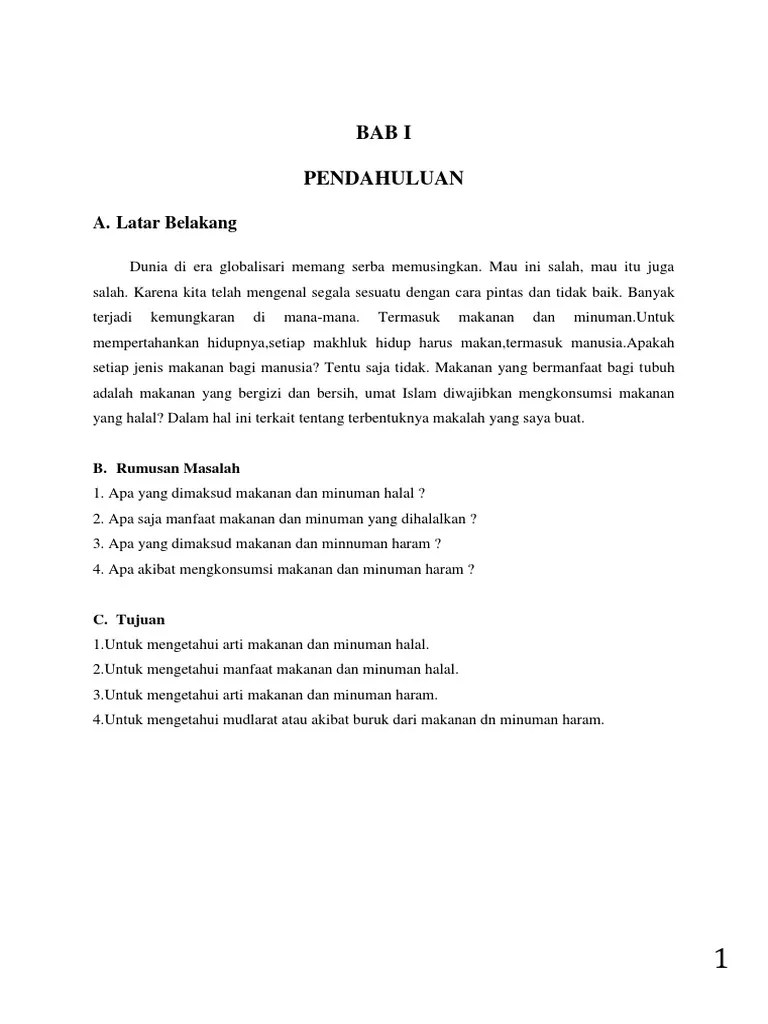 BAB I

PENDAHULUAN

A. Latar Belakang

Dunia di era globalisari memang serba memusingkan. Mau ini salah, mau itu juga salah. Karena kita telah mengenal segala sesuatu dengan cara pintas dan tidak baik. Banyak terjadi kemungkaran di mana-mana. Termasuk makanan dan minuman.Untuk mempertahankan hidupnya,setiap makhluk hidup harus makan,termasuk manusia.Apakah setiap jenis makanan bagi manusia? Tentu saja tidak. Makanan yang bermanfaat bagi tubuh adalah makanan yang bergizi dan bersih, umat Islam diwajibkan mengkonsumsi makanan yang halal? Dalam hal ini terkait tentang terbentuknya makalah yang saya buat.

B. Rumusan Masalah

1. Apa yang dimaksud makanan dan minuman halal ?
2. Apa saja manfaat makanan dan minuman yang dihalalkan ?
3. Apa yang dimaksud makanan dan minnuman haram ?
4. Apa akibat mengkonsumsi makanan dan minuman haram ?

C. Tujuan

1.Untuk mengetahui arti makanan dan minuman halal.
2.Untuk mengetahui manfaat makanan dan minuman halal.
3.Untuk mengetahui arti makanan dan minuman haram.
4.Untuk mengetahui mudlarat atau akibat buruk dari makanan dn minuman haram.

1